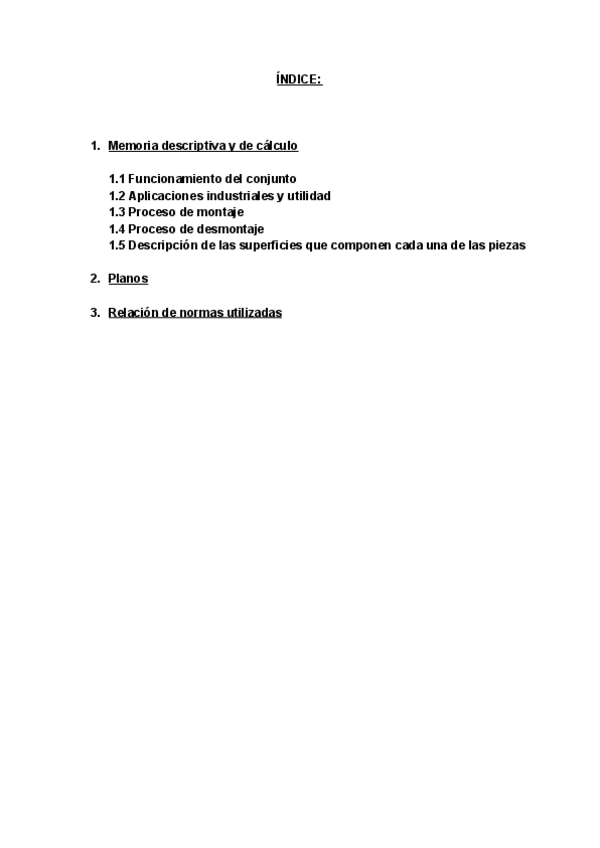 ÍNDICE:

1. Memoria descriptiva y de cálculo

1.1 Funcionamiento del conjunto
1.2 Aplicaciones industriales y utilidad
1.3 Proceso de montaje
1.4 Proceso de desmontaje
1.5 Descripción de las superficies que componen cada una de las piezas

2. Planos

3. Relación de normas utilizadas